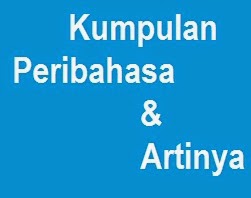 Kumpulan
Peribahasa
&
Artinya